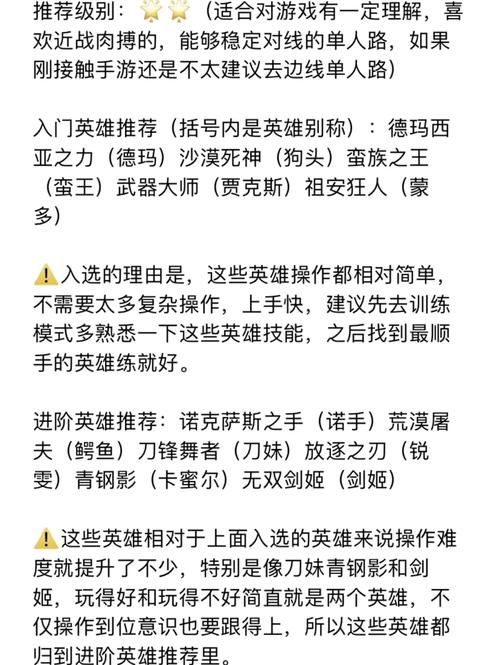 推荐级别：🌟🌟（适合对游戏有一定理解，喜欢近战肉搏的，能够稳定对线的单人路，如果刚接触手游还是不太建议去边线单人路）

入门英雄推荐（括号内是英雄别称）：德玛西亚之力（德玛）沙漠死神（狗头）蛮族之王（蛮王）武器大师（贾克斯）祖安狂人（蒙多）

⚠️入选的理由是，这些英雄操作都相对简单，不需要太多复杂操作，上手快，建议先去训练模式多熟悉一下这些英雄技能，之后找到最顺手的英雄练就好。

进阶英雄推荐：诺克萨斯之手（诺手）荒漠屠夫（鳄鱼）刀锋舞者（刀妹）放逐之刃（锐雯）青钢影（卡蜜尔）无双剑姬（剑姬）

⚠️这些英雄相对于上面入选的英雄来说操作难度就提升了不少，特别是像刀妹青钢影和剑姬，玩得好和玩得不好简直就是两个英雄，不仅操作到位意识也要跟得上，所以这些英雄都归到进阶英雄推荐里。